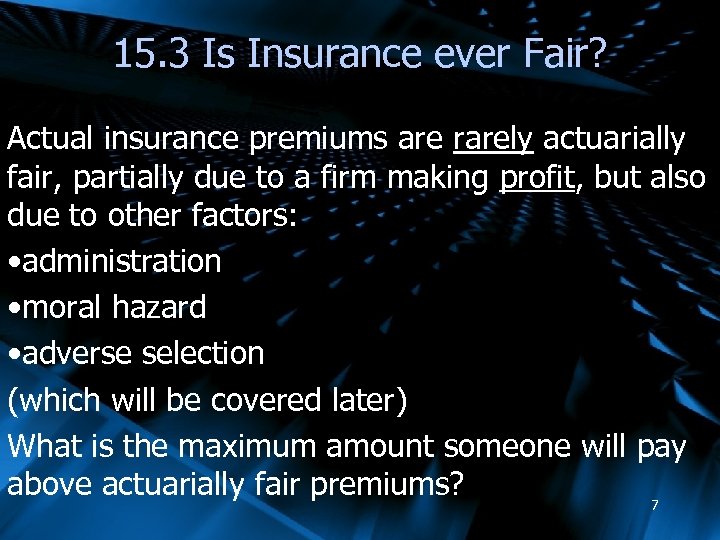 15.3 Is Insurance ever Fair?

Actual insurance premiums are rarely actuarially fair, partially due to a firm making profit, but also due to other factors:

•administration

•moral hazard

•adverse selection

(which will be covered later)

What is the maximum amount someone will pay above actuarially fair premiums?

7